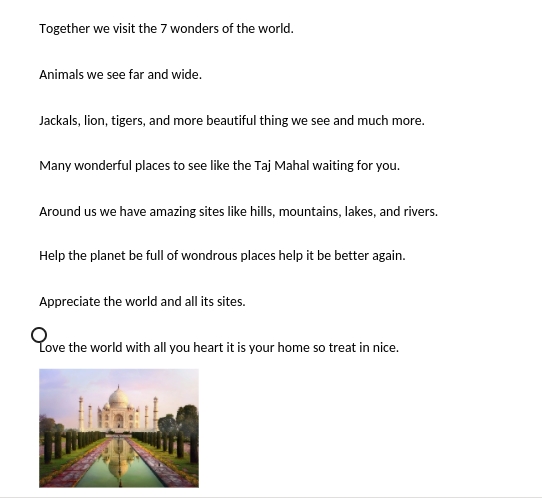 Together we visit the 7 wonders of the world.

Animals we see far and wide.

Jackals, lion, tigers, and more beautiful thing we see and much more.

Many wonderful places to see like the Taj Mahal waiting for you.

Around us we have amazing sites like hills, mountains, lakes, and rivers.

Help the planet be full of wondrous places help it be better again.

Appreciate the world and all its sites.

Love the world with all you heart it is your home so treat in nice.